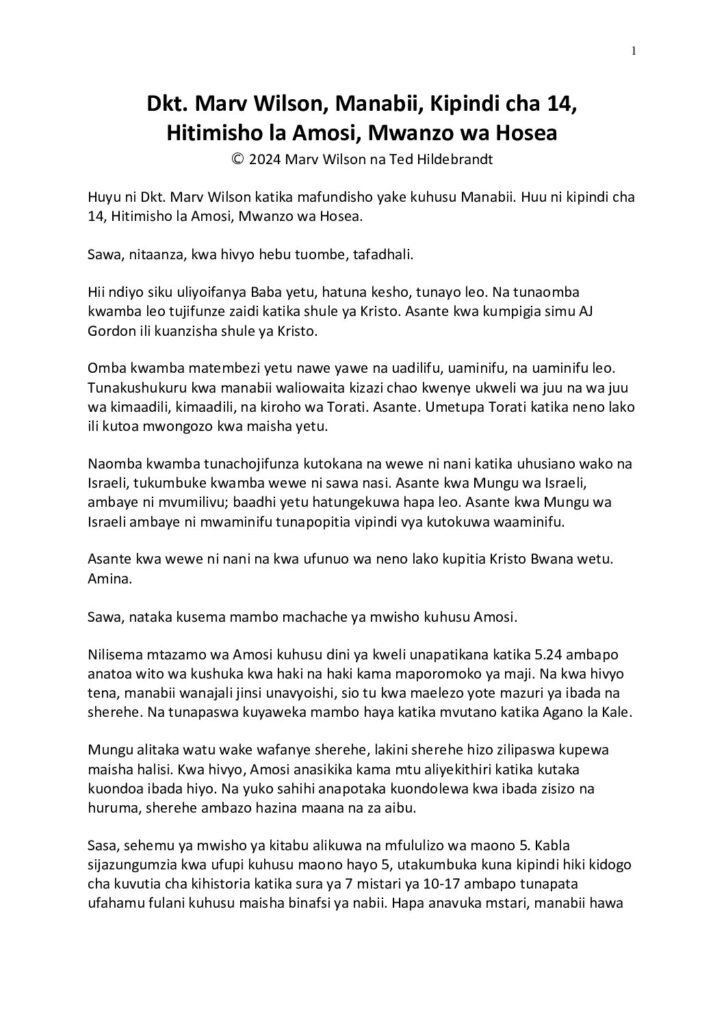 1

Dkt. Marv Wilson, Manabii, Kipindi cha 14, Hitimisho la Amosi, Mwanzo wa Hosea

© 2024 Marv Wilson na Ted Hildebrandt

Huyu ni Dkt. Marv Wilson katika mafundisho yake kuhusu Manabii. Huu ni kipindi cha 14, Hitimisho la Amosi, Mwanzo wa Hosea.

Sawa, nitaanza, kwa hivyo hebu tuombe, tafadhali.

Hii ndiyo siku uliyoifanya Baba yetu, hatuna kesho, tunayo leo. Na tunaomba kwamba leo tujifunze zaidi katika shule ya Kristo. Asante kwa kumpigia simu AJ Gordon ili kuanzisha shule ya Kristo.

Omba kwamba matembezi yetu nawe yawe na uadilifu, uaminifu, na uaminifu leo. Tunakushukuru kwa manabii waliowaita kizazi chao kwenye ukweli wa juu na wa juu wa kimaadili, kimaadili, na kiroho wa Torati. Asante. Umetupa Torati katika neno lako ili kutoa mwongozo kwa maisha yetu.

Naomba kwamba tunachojifunza kutokana na wewe ni nani katika uhusiano wako na Israeli, tukumbuke kwamba wewe ni sawa nasi. Asante kwa Mungu wa Israeli, ambaye ni mvumilivu; baadhi yetu hatungekuwa hapa leo. Asante kwa Mungu wa Israeli ambaye ni mwaminifu tunapopitia vipindi vya kutokuwa waaminifu.

Asante kwa wewe ni nani na kwa ufunuo wa neno lako kupitia Kristo Bwana wetu. Amina.

Sawa, nataka kusema mambo machache ya mwisho kuhusu Amosi.

Nilisema mtazamo wa Amosi kuhusu dini ya kweli unapatikana katika 5.24 ambapo anatoa wito wa kushuka kwa haki na haki kama maporomoko ya maji. Na kwa hivyo tena, manabii wanajali jinsi unavyoishi, sio tu kwa maelezo yote mazuri ya ibada na sherehe. Na tunapaswa kuyaweka mambo haya katika mvutano katika Agano la Kale.

Mungu alitaka watu wake wafanye sherehe, lakini sherehe hizo zilipaswa kupewa maisha halisi. Kwa hivyo, Amosi anasikika kama mtu aliyekithiri katika kutaka kuondoa ibada hiyo. Na yuko sahihi anapotaka kuondolewa kwa ibada zisizo na huruma, sherehe ambazo hazina maana na za aibu.

Sasa, sehemu ya mwisho ya kitabu alikuwa na mfululizo wa maono 5. Kabla sijazungumzia kwa ufupi kuhusu maono hayo 5, utakumbuka kuna kipindi hiki kidogo cha kuvutia cha kihistoria katika sura ya 7 mistari ya 10-17 ambapo tunapata ufahamu fulani kuhusu maisha binafsi ya nabii. Hapa anavuka mstari, manabii hawa